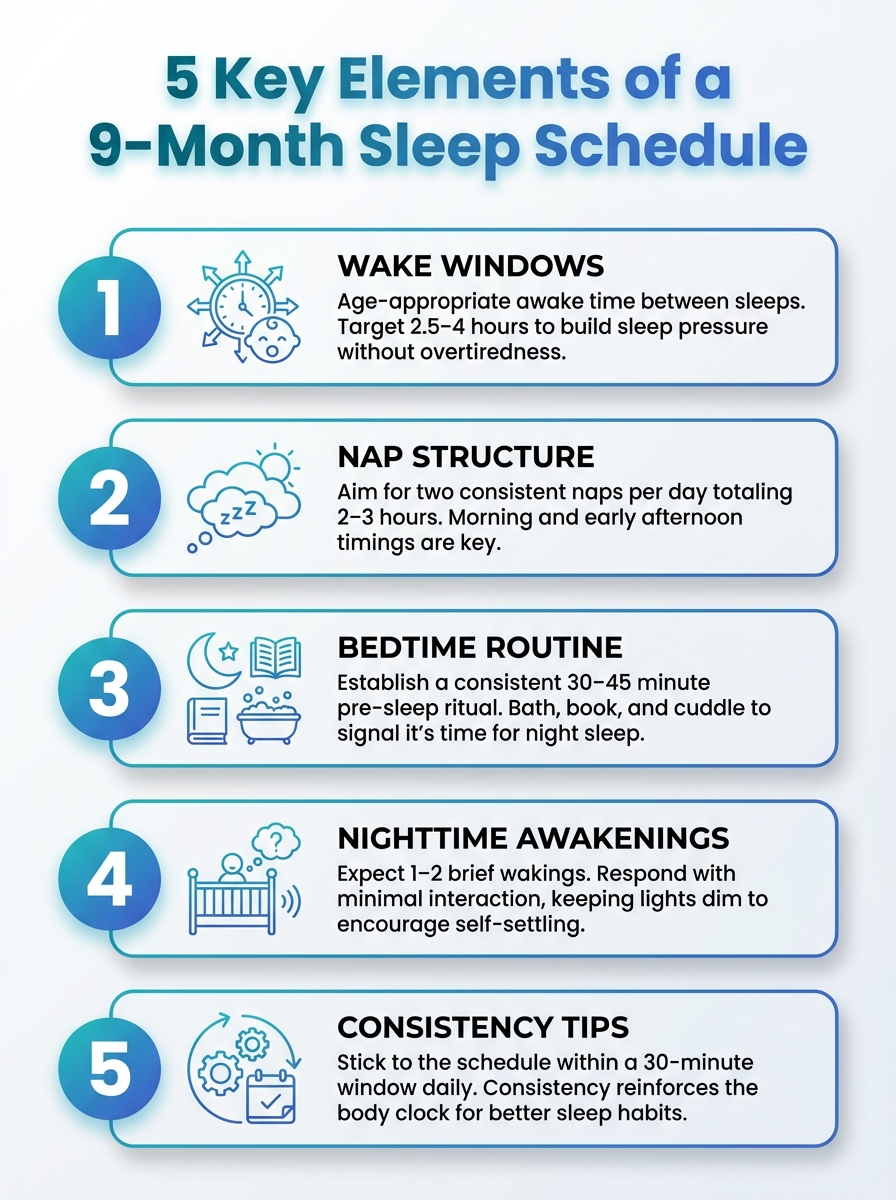 5 Key Elements of a 9-Month Sleep Schedule

1

WAKE WINDOWS

Age-appropriate awake time between sleeps. Target 2.5–4 hours to build sleep pressure without overtiredness.

2

zzz

NAP STRUCTURE

Aim for two consistent naps per day totaling 2–3 hours. Morning and early afternoon timings are key.

3

BEDTIME ROUTINE

Establish a consistent 30–45 minute pre-sleep ritual. Bath, book, and cuddle to signal it's time for night sleep.

4

?

NIGHTTIME AWAKENINGS

Expect 1–2 brief wakings. Respond with minimal interaction, keeping lights dim to encourage self-settling.

5

CONSISTENCY TIPS

Stick to the schedule within a 30-minute window daily. Consistency reinforces the body clock for better sleep habits.